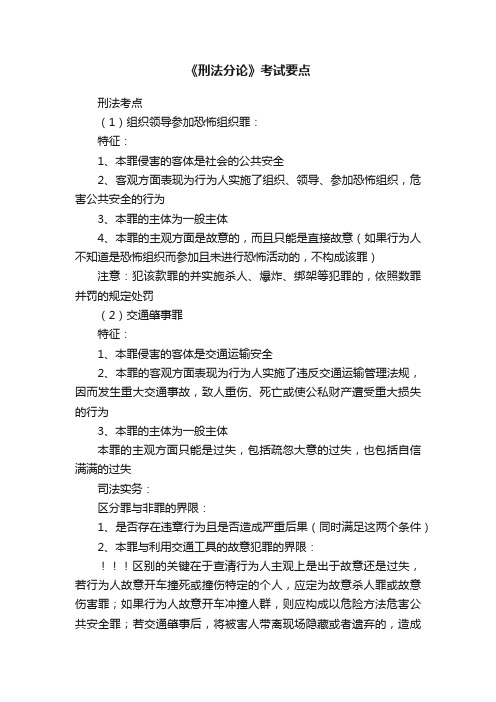 《刑法分论》考试要点

刑法考点

（1）组织领导参加恐怖组织罪：

特征：

1、本罪侵害的客体是社会的公共安全

2、客观方面表现为行为人实施了组织、领导、参加恐怖组织，危害公共安全的行为

3、本罪的主体为一般主体

4、本罪的主观方面是故意的，而且只能是直接故意（如果行为人不知道是恐怖组织而参加且未进行恐怖活动的，不构成该罪）

注意：犯该款罪的并实施杀人、爆炸、绑架等犯罪的，依照数罪并罚的规定处罚

（2）交通肇事罪

特征：

1、本罪侵害的客体是交通运输安全

2、本罪的客观方面表现为行为人实施了违反交通运输管理法规，因而发生重大交通事故，致人重伤、死亡或使公私财产遭受重大损失的行为

3、本罪的主体为一般主体

本罪的主观方面只能是过失，包括疏忽大意的过失，也包括自信满满的过失

司法实务：

区分罪与非罪的界限：

1、是否存在违章行为且是否造成严重后果（同时满足这两个条件）

2、本罪与利用交通工具的故意犯罪的界限：

！！！区别的关键在于查清行为人主观上是出于故意还是过失，若行为人故意开车撞死或撞伤特定的个人，应定为故意杀人罪或故意伤害罪；如果行为人故意开车冲撞人群，则应构成以危险方法危害公共安全罪；若交通肇事后，将被害人带离现场隐藏或者遗弃的，造成